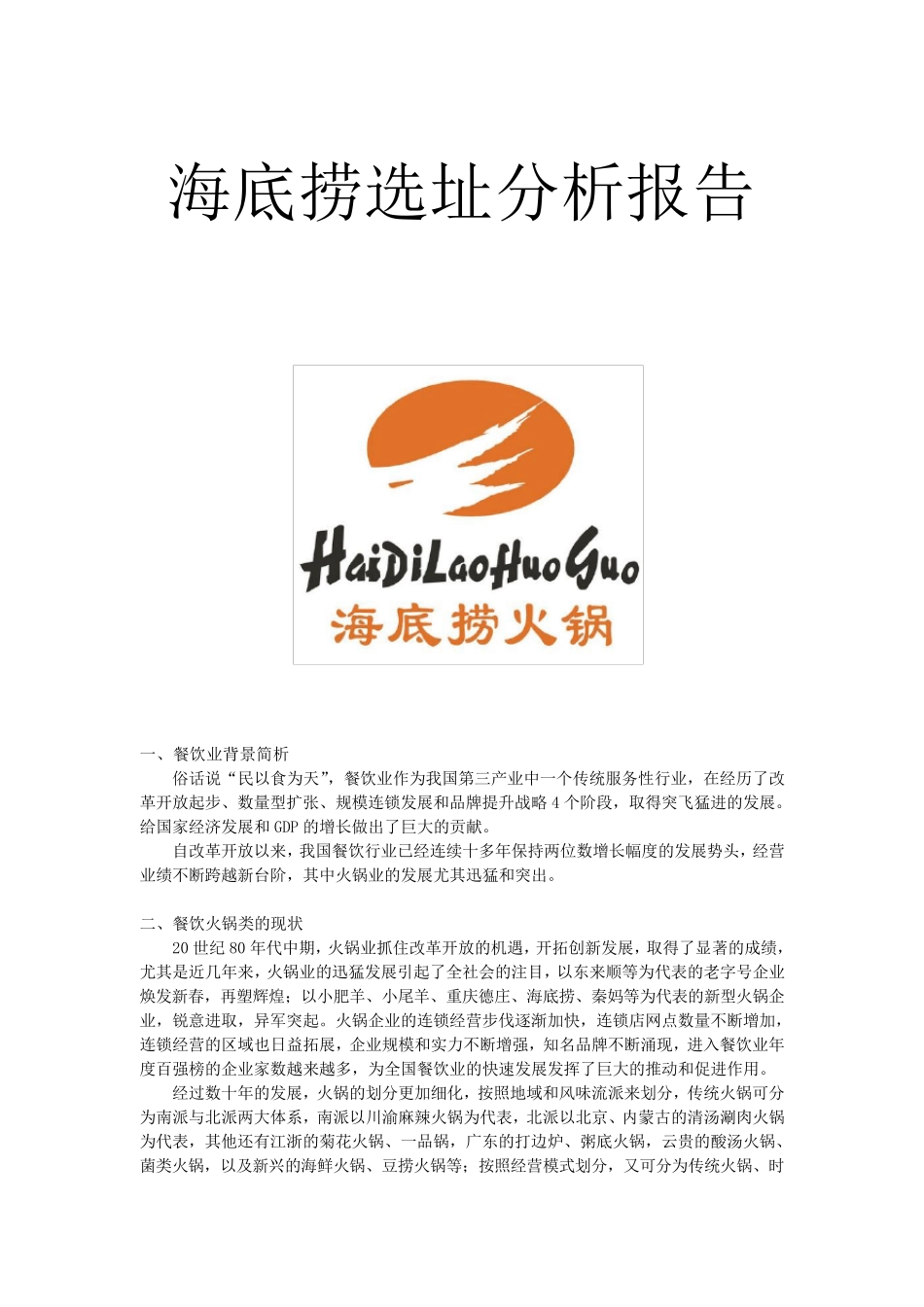 海底捞选址分析报告

HaiDiLaoHuoGuo
海底捞火锅

一、餐饮业背景简析

俗话说“民以食为天”，餐饮业作为我国第三产业中一个传统服务性行业，在经历了改革开放起步、数量型扩张、规模连锁发展和品牌提升战略 4 个阶段，取得突飞猛进的发展。给国家经济发展和 GDP 的增长做出了巨大的贡献。

自改革开放以来，我国餐饮行业已经连续十多年保持两位数增长幅度的发展势头，经营业绩不断跨越新台阶，其中火锅业的发展尤其迅猛和突出。

二、餐饮火锅类的现状

20 世纪 80 年代中期，火锅业抓住改革开放的机遇，开拓创新发展，取得了显著的成绩，尤其是近几年来，火锅业的迅猛发展引起了全社会的注目，以东来顺等为代表的老字号企业焕发新春，再塑辉煌；以小肥羊、小尾羊、重庆德庄、海底捞、秦妈等为代表的新型火锅企业，锐意进取，异军突起。火锅企业的连锁经营步伐逐渐加快，连锁店网点数量不断增加，连锁经营的区域也日益拓展，企业规模和实力不断增强，知名品牌不断涌现，进入餐饮业年度百强榜的企业家数越来越多，为全国餐饮业的快速发展发挥了巨大的推动和促进作用。

经过数十年的发展，火锅的划分更加细化，按照地域和风味流派来划分，传统火锅可分为南派与北派两大体系，南派以川渝麻辣火锅为代表，北派以北京、内蒙古的清汤涮肉火锅为代表，其他还有江浙的菊花火锅、一品锅，广东的打边炉、粥底火锅，云贵的酸汤火锅、菌类火锅，以及新兴的海鲜火锅、豆捞火锅等；按照经营模式划分，又可分为传统火锅、时